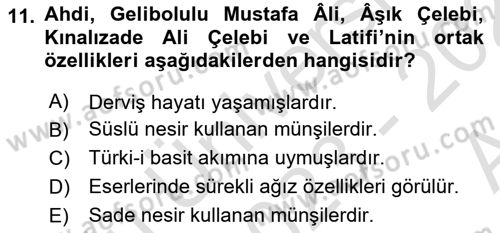 11. Ahdi, Gelibolulu Mustafa Âli, Âşık Çelebi, Kınalızade Ali Çelebi ve Latifi'nin ortak özellikleri aşağıdakilerden hangisidir?

A) Derviş hayatı yaşamışlardır.
B) Süslü nesir kullanan münşilerdir.
C) Türki-i basit akımına uymuşlardır.
D) Eserlerinde sürekli ağız özellikleri görülür.
E) Sade nesir kullanan münşilerdir.

www.aofsoru.com